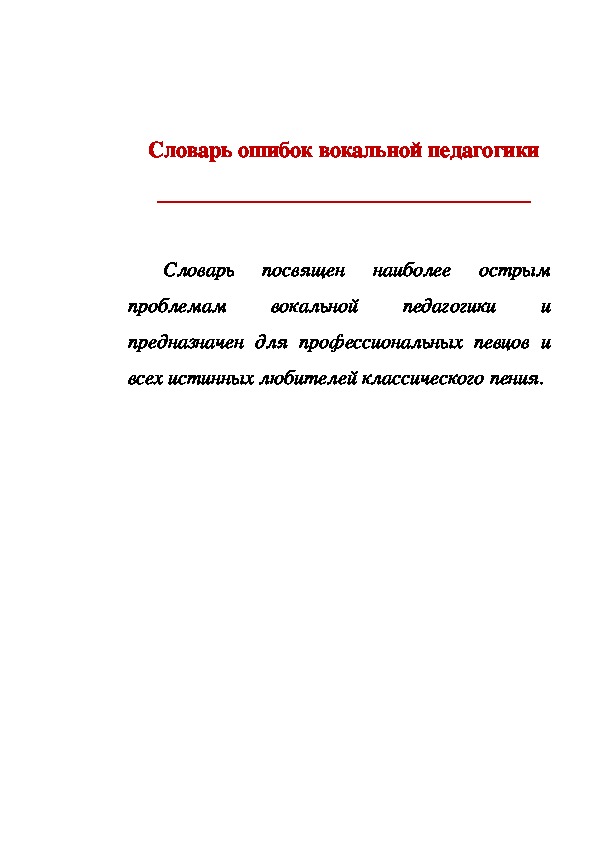 Словарь ошибок вокальной педагогики

Словарь посвящен наиболее острым проблемам вокальной педагогики и предназначен для профессиональных певцов и всех истинных любителей классического пения.